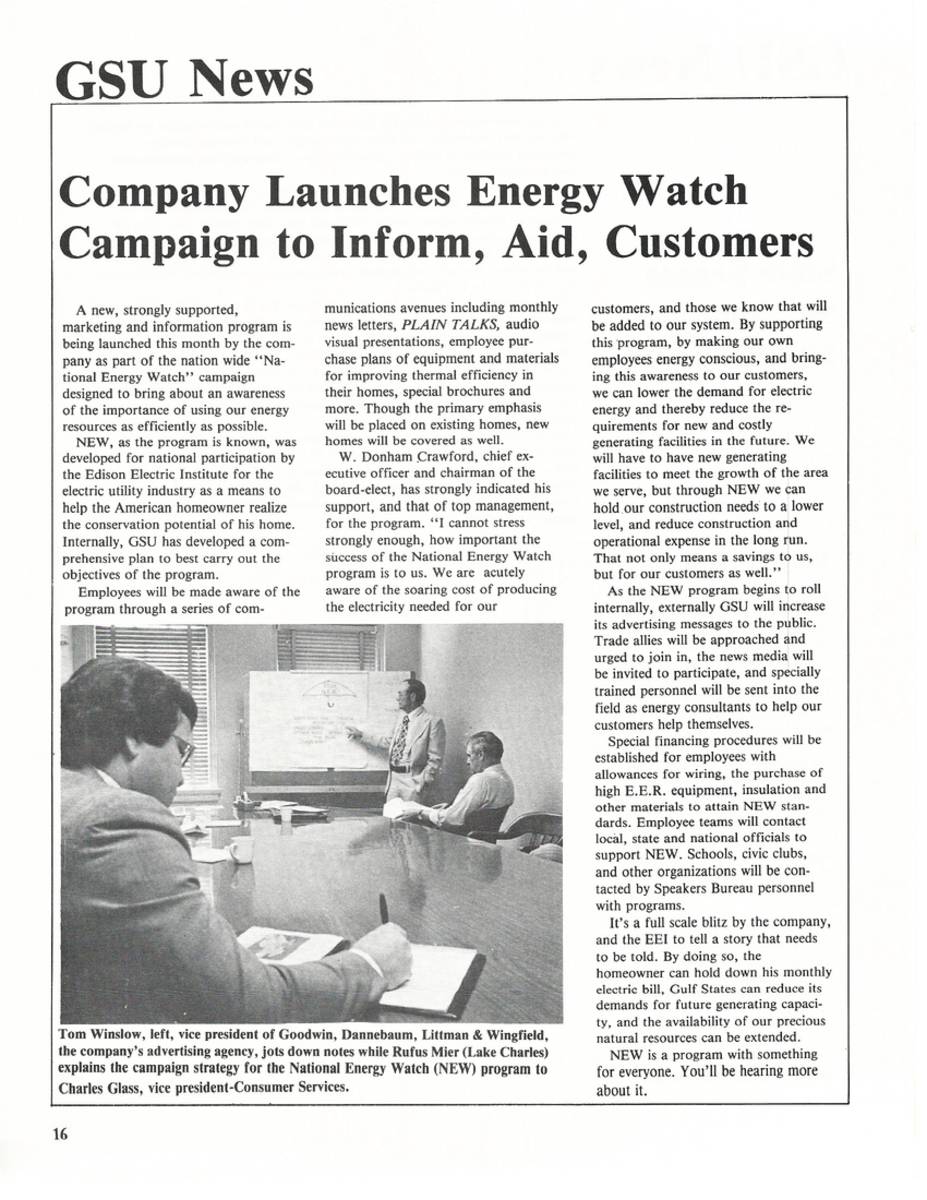 GSU News

Company Launches Energy Watch Campaign to Inform, Aid, Customers

A new, strongly supported, marketing and information program is being launched this month by the company as part of the nation wide "National Energy Watch" campaign designed to bring about an awareness of the importance of using our energy resources as efficiently as possible.

NEW, as the program is known, was developed for national participation by the Edison Electric Institute for the electric utility industry as a means to help the American homeowner realize the conservation potential of his home. Internally, GSU has developed a comprehensive plan to best carry out the objectives of the program.

Employees will be made aware of the program through a series of communications avenues including monthly news letters, PLAIN TALKS, audio visual presentations, employee purchase plans of equipment and materials for improving thermal efficiency in their homes, special brochures and more. Though the primary emphasis will be placed on existing homes, new homes will be covered as well.

W. Donham Crawford, chief executive officer and chairman of the board-elect, has strongly indicated his support, and that of top management, for the program. "I cannot stress strongly enough, how important the success of the National Energy Watch program is to us. We are acutely aware of the soaring cost of producing the electricity needed for our customers, and those we know that will be added to our system. By supporting this program, by making our own employees energy conscious, and bringing this awareness to our customers, we can lower the demand for electric energy and thereby reduce the requirements for new and costly generating facilities in the future. We will have to have new generating facilities to meet the growth of the area we serve, but through NEW we can hold our construction needs to a lower level, and reduce construction and operational expense in the long run. That not only means a savings to us, but for our customers as well."

As the NEW program begins to roll internally, externally GSU will increase its advertising messages to the public. Trade allies will be approached and urged to join in, the news media will be invited to participate, and specially trained personnel will be sent into the field as energy consultants to help our customers help themselves.

Special financing procedures will be established for employees with allowances for wiring, the purchase of high E.E.R. equipment, insulation and other materials to attain NEW standards. Employee teams will contact local, state and national officials to support NEW. Schools, civic clubs, and other organizations will be contacted by Speakers Bureau personnel with programs.

It's a full scale blitz by the company, and the EEI to tell a story that needs to be told. By doing so, the homeowner can hold down his monthly electric bill, Gulf States can reduce its demands for future generating capacity, and the availability of our precious natural resources can be extended.

NEW is a program with something for everyone. You'll be hearing more about it.

Tom Winslow, left, vice president of Goodwin, Dannebaum, Littman & Wingfield, the company's advertising agency, jots down notes while Rufus Mier (Lake Charles) explains the campaign strategy for the National Energy Watch (NEW) program to Charles Glass, vice president-Consumer Services.

16